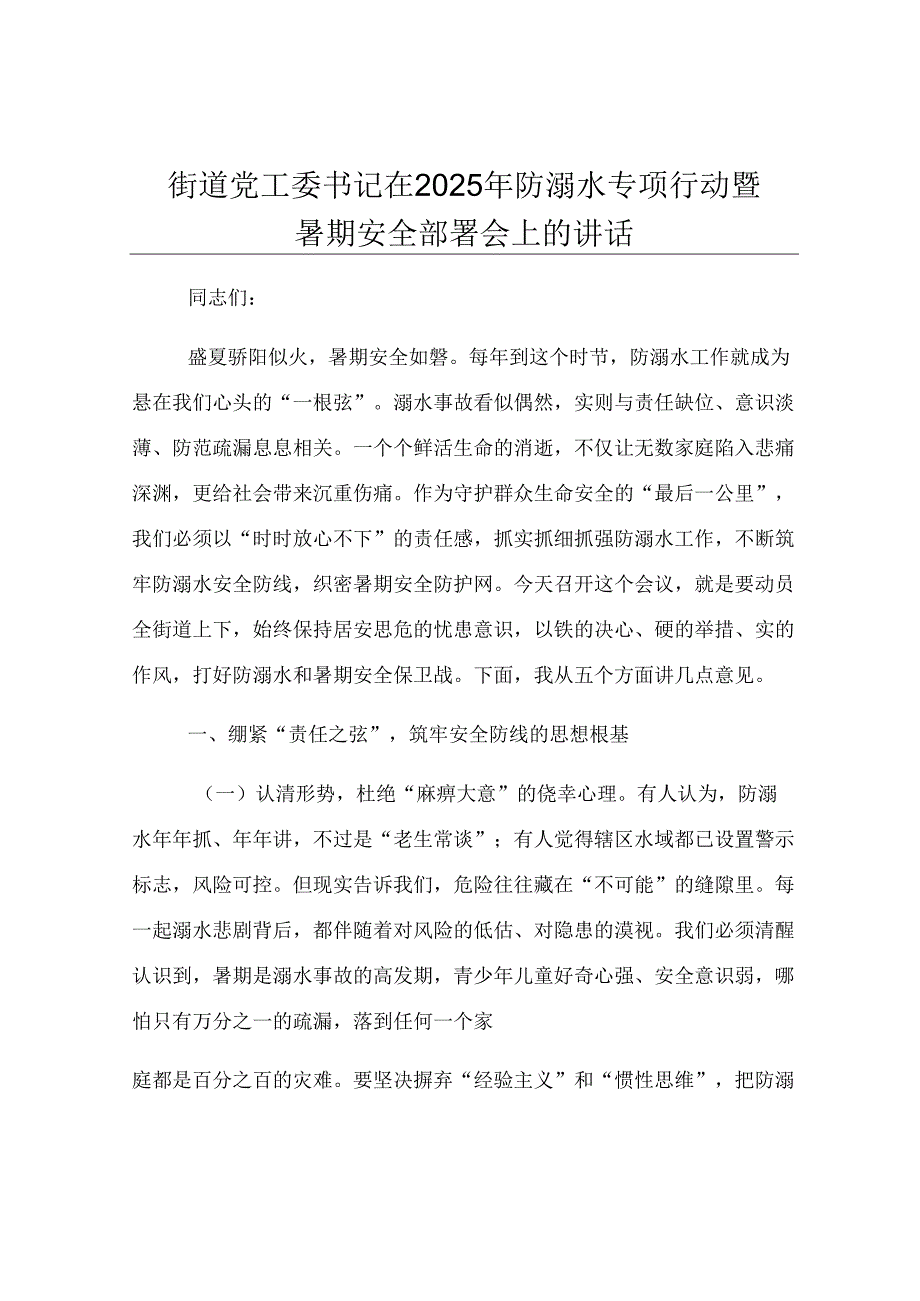 街道党工委书记在2025年防溺水专项行动暨暑期安全部署会上的讲话

同志们：

盛夏骄阳似火，暑期安全如磐。每年到这个时节，防溺水工作就成为悬在我们心头的“一根弦”。溺水事故看似偶然，实则与责任缺位、意识淡薄、防范疏漏息息相关。一个个鲜活生命的消逝，不仅让无数家庭陷入悲痛深渊，更给社会带来沉重伤痛。作为守护群众生命安全的“最后一公里”，我们必须以“时时放心不下”的责任感，抓实抓细抓强防溺水工作，不断筑牢防溺水安全防线，织密暑期安全防护网。今天召开这个会议，就是要动员全街道上下，始终保持居安思危的忧患意识，以铁的决心、硬的举措、实的作风，打好防溺水和暑期安全保卫战。下面，我从五个方面讲几点意见。

一、绷紧“责任之弦”，筑牢安全防线的思想根基

（一）认清形势，杜绝“麻痹大意”的侥幸心理。有人认为，防溺水年年抓、年年讲，不过是“老生常谈”；有人觉得辖区水域都已设置警示标志，风险可控。但现实告诉我们，危险往往藏在“不可能”的缝隙里。每一起溺水悲剧背后，都伴随着对风险的低估、对隐患的漠视。我们必须清醒认识到，暑期是溺水事故的高发期，青少年儿童好奇心强、安全意识弱，哪怕只有万分之一的疏漏，落到任何一个家

庭都是百分之百的灾难。要坚决摒弃“经验主义”和“惯性思维”，把防溺